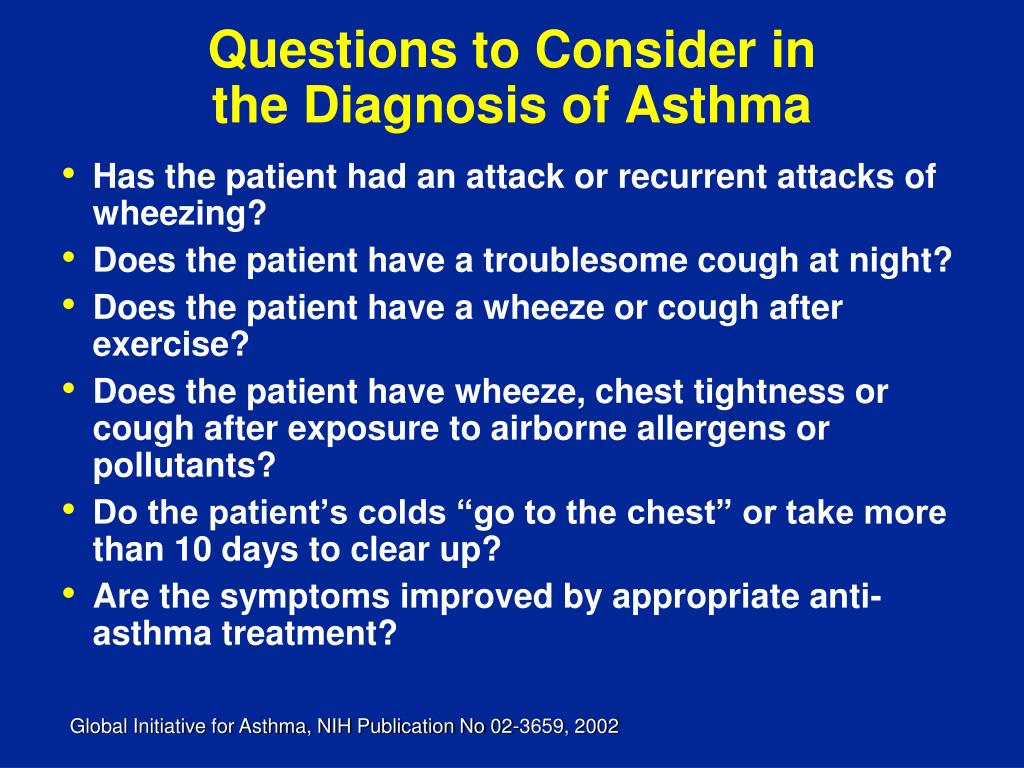 Questions to Consider in the Diagnosis of Asthma

• Has the patient had an attack or recurrent attacks of wheezing?
• Does the patient have a troublesome cough at night?
• Does the patient have a wheeze or cough after exercise?
• Does the patient have wheeze, chest tightness or cough after exposure to airborne allergens or pollutants?
• Do the patient's colds "go to the chest" or take more than 10 days to clear up?
• Are the symptoms improved by appropriate anti-asthma treatment?

Global Initiative for Asthma, NIH Publication No 02-3659, 2002